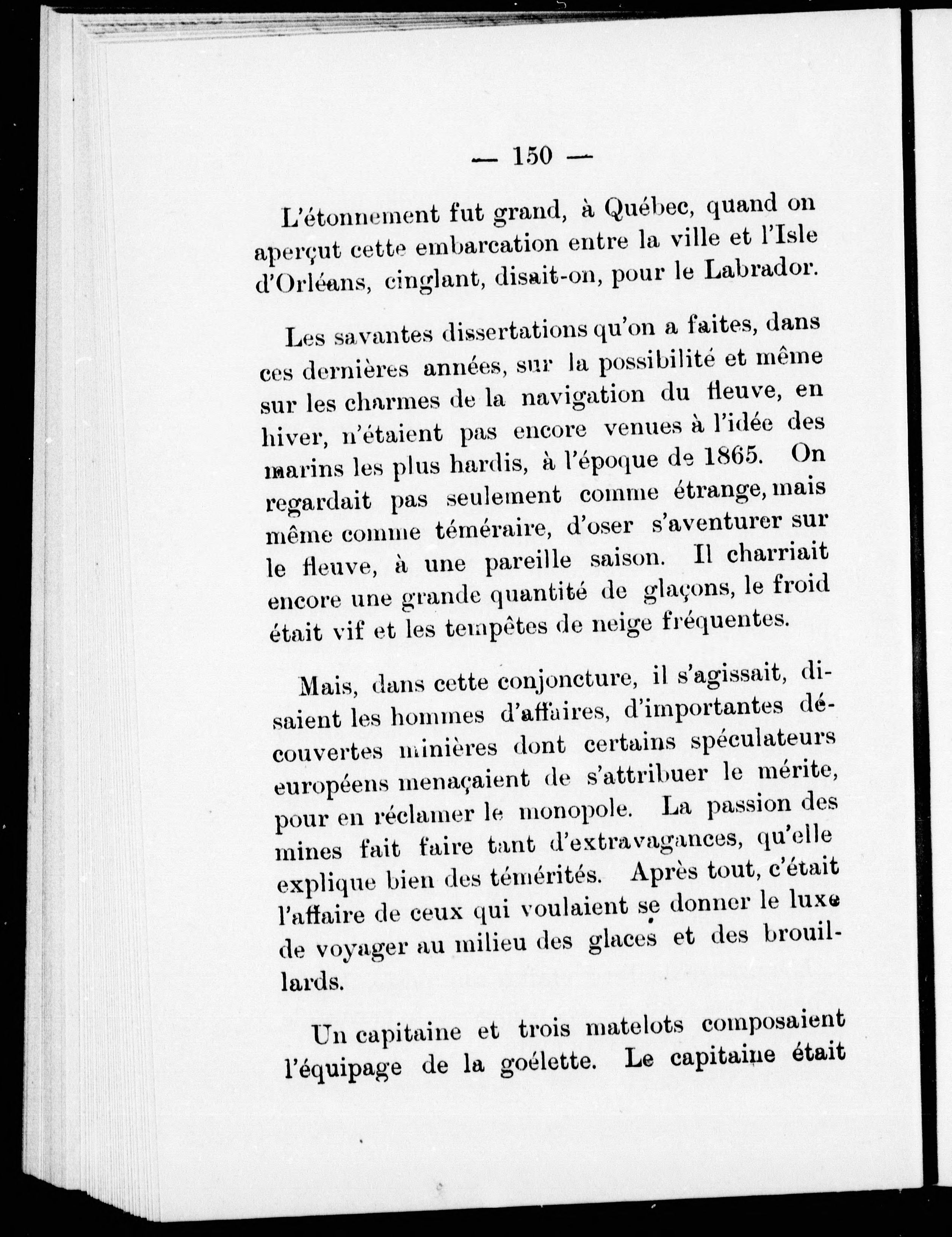 — 150 —

L'étonnement fut grand, à Québec, quand on aperçut cette embarcation entre la ville et l'Isle d'Orléans, cinglant, disait-on, pour le Labrador.

Les savantes dissertations qu'on a faites, dans ces dernières années, sur la possibilité et même sur les charmes de la navigation du fleuve, en hiver, n'étaient pas encore venues à l'idée des marins les plus hardis, à l'époque de 1865. On regardait pas seulement comme étrange, mais même comme téméraire, d'oser s'aventurer sur le fleuve, à une pareille saison. Il charriait encore une grande quantité de glaçons, le froid était vif et les tempêtes de neige fréquentes.

Mais, dans cette conjoncture, il s'agissait, disaient les hommes d'affaires, d'importantes découvertes minières dont certains spéculateurs européens menaçaient de s'attribuer le mérite, pour en réclamer le monopole. La passion des mines fait faire tant d'extravagances, qu'elle explique bien des témérités. Après tout, c'était l'affaire de ceux qui voulaient se donner le luxe de voyager au milieu des glaces et des brouillards.

Un capitaine et trois matelots composaient l'équipage de la goélette. Le capitaine était